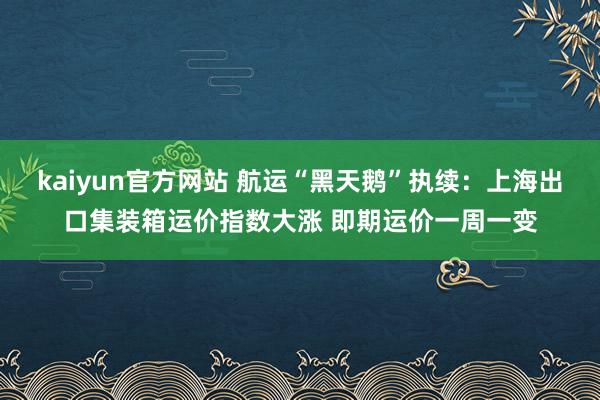 kaiyun官方网站 航运“黑天鹅”执续：上海出口集装箱运价指数大涨 即期运价一周一变